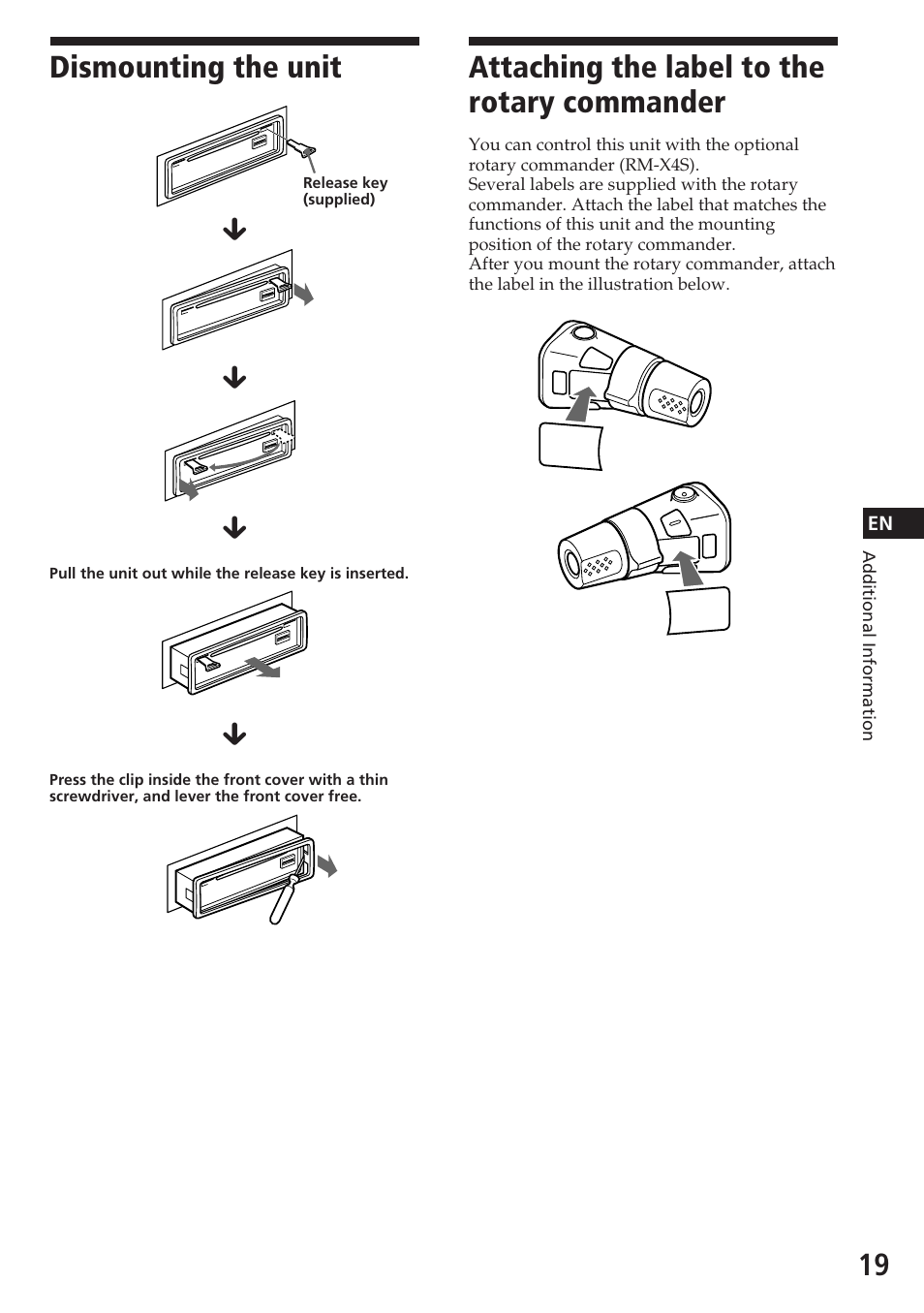 Dismounting the unit

Release key (supplied)

Pull the unit out while the release key is inserted.

Press the clip inside the front cover with a thin screwdriver, and lever the front cover free.

Attaching the label to the rotary commander

You can control this unit with the optional rotary commander (RM-X4S).
Several labels are supplied with the rotary commander. Attach the label that matches the functions of this unit and the mounting position of the rotary commander.
After you mount the rotary commander, attach the label in the illustration below.

EN

Additional Information

19